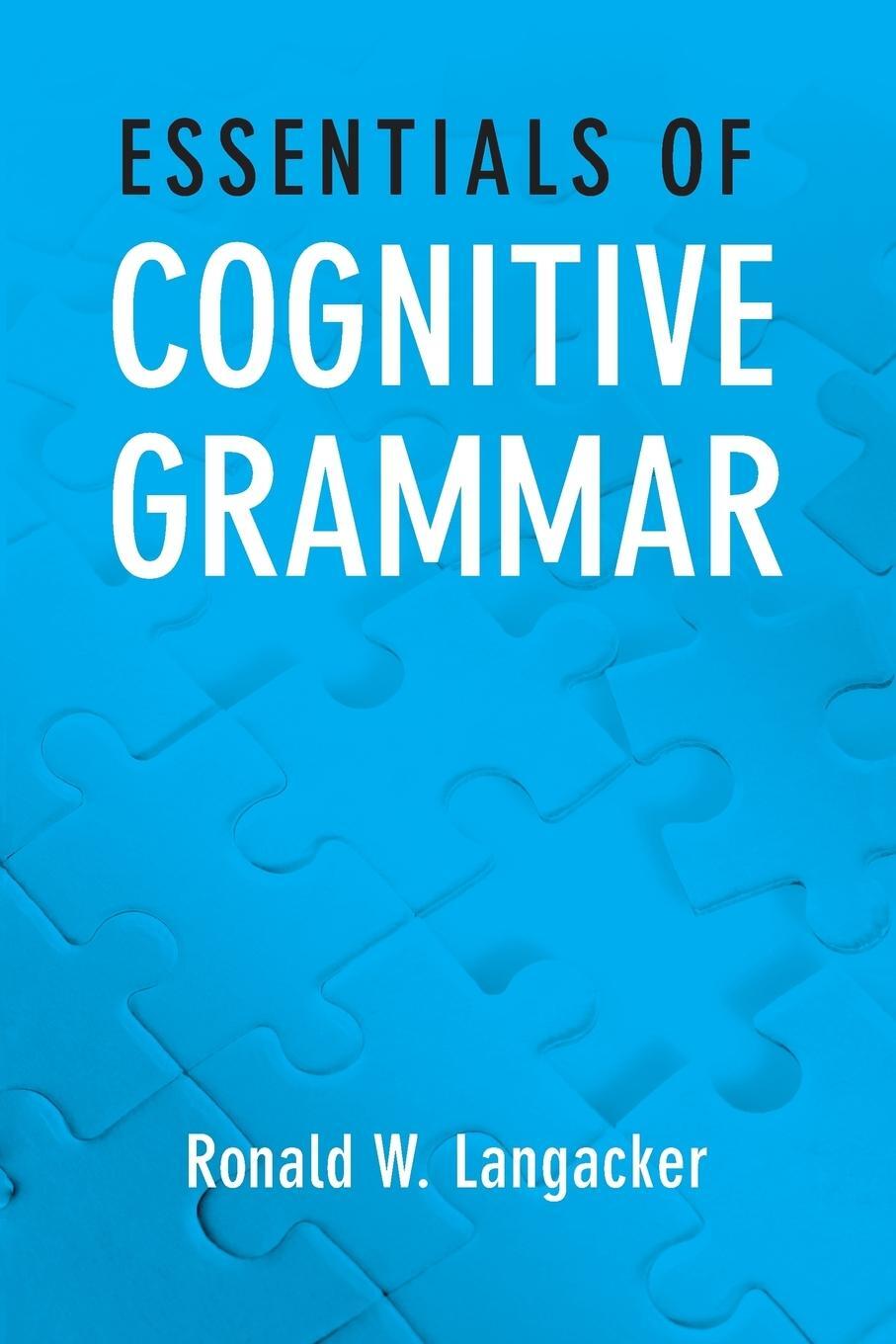 ESSENTIALS OF
COGNITIVE
GRAMMAR

Ronald W. Langacker